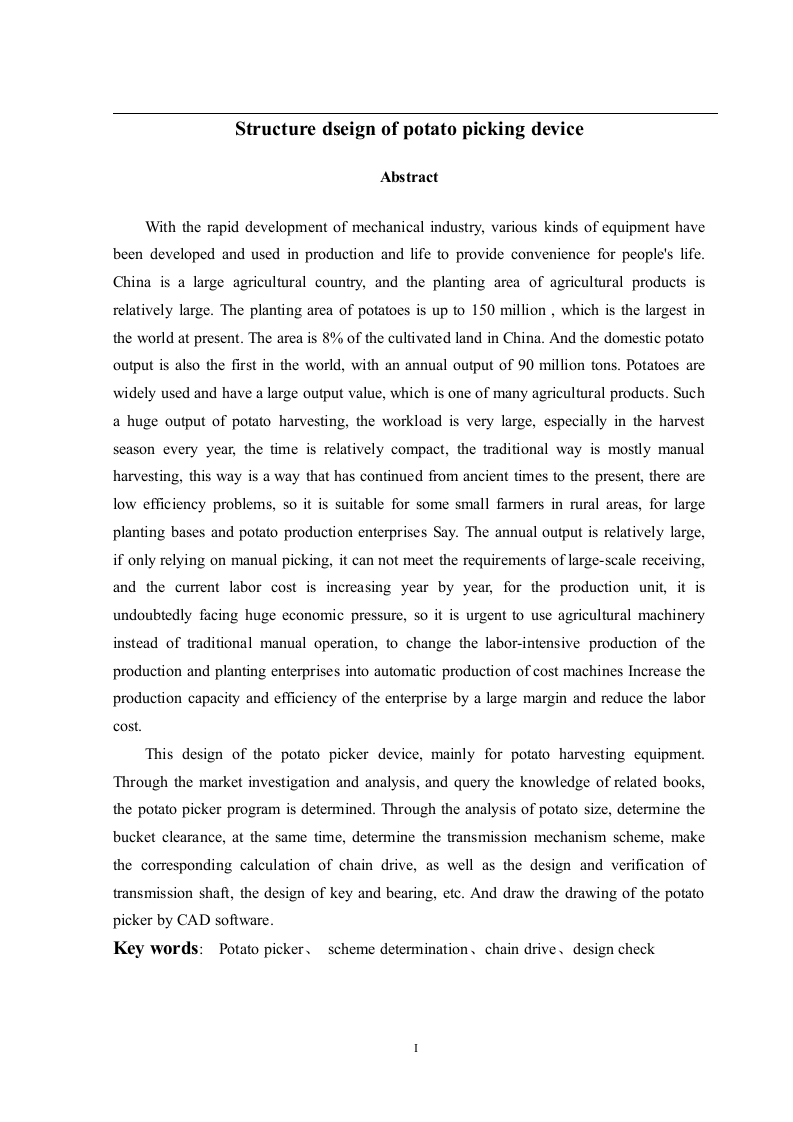 Structure dseign of potato picking device

Abstract

With the rapid development of mechanical industry, various kinds of equipment have been developed and used in production and life to provide convenience for people's life. China is a large agricultural country, and the planting area of agricultural products is relatively large. The planting area of potatoes is up to 150 million , which is the largest in the world at present. The area is 8% of the cultivated land in China. And the domestic potato output is also the first in the world, with an annual output of 90 million tons. Potatoes are widely used and have a large output value, which is one of many agricultural products. Such a huge output of potato harvesting, the workload is very large, especially in the harvest season every year, the time is relatively compact, the traditional way is mostly manual harvesting, this way is a way that has continued from ancient times to the present, there are low efficiency problems, so it is suitable for some small farmers in rural areas, for large planting bases and potato production enterprises Say. The annual output is relatively large, if only relying on manual picking, it can not meet the requirements of large-scale receiving, and the current labor cost is increasing year by year, for the production unit, it is undoubtedly facing huge economic pressure, so it is urgent to use agricultural machinery instead of traditional manual operation, to change the labor-intensive production of the production and planting enterprises into automatic production of cost machines Increase the production capacity and efficiency of the enterprise by a large margin and reduce the labor cost.

This design of the potato picker device, mainly for potato harvesting equipment. Through the market investigation and analysis, and query the knowledge of related books, the potato picker program is determined. Through the analysis of potato size, determine the bucket clearance, at the same time, determine the transmission mechanism scheme, make the corresponding calculation of chain drive, as well as the design and verification of transmission shaft, the design of key and bearing, etc. And draw the drawing of the potato picker by CAD software.

Key words: Potato picker、 scheme determination、chain drive、design check

I